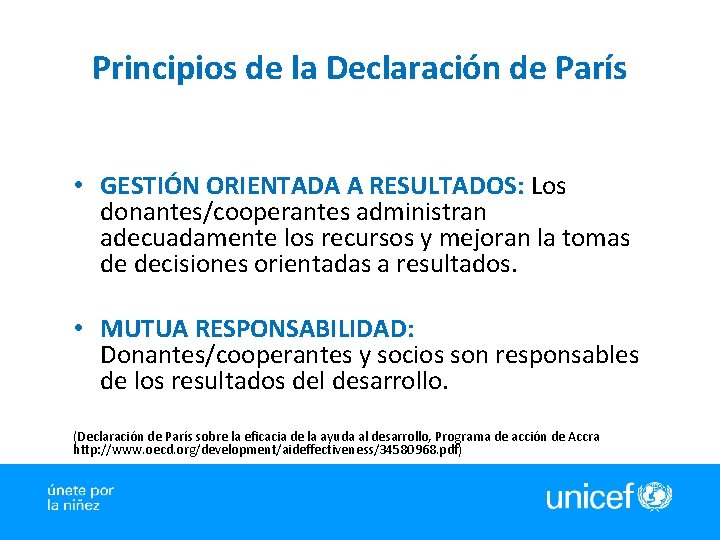 Principios de la Declaración de París

• GESTIÓN ORIENTADA A RESULTADOS: Los donantes/cooperantes administran adecuadamente los recursos y mejoran la tomas de decisiones orientadas a resultados.

• MUTUA RESPONSABILIDAD: Donantes/cooperantes y socios son responsables de los resultados del desarrollo.

(Declaración de París sobre la eficacia de la ayuda al desarrollo, Programa de acción de Accra http://www.oecd.org/development/aideffectiveness/34580968.pdf)

únete por la niñez

unicef